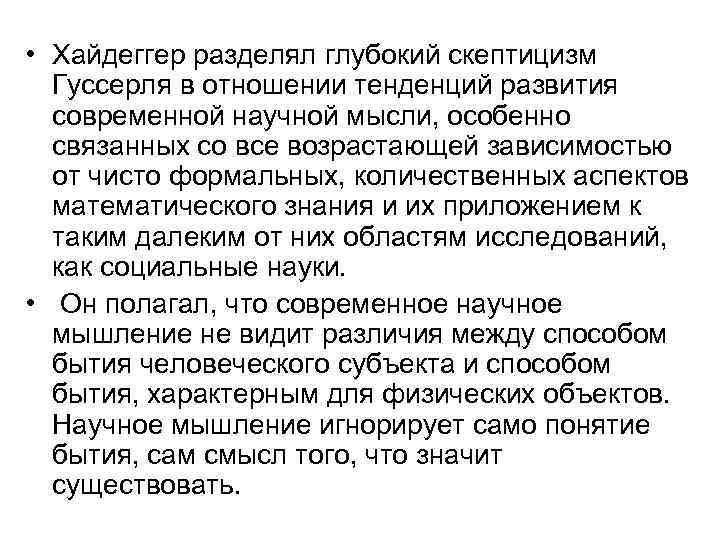 • Хайдеггер разделял глубокий скептицизм Гуссерля в отношении тенденций развития современной научной мысли, особенно связанных со все возрастающей зависимостью от чисто формальных, количественных аспектов математического знания и их приложением к таким далеким от них областям исследований, как социальные науки.

• Он полагал, что современное научное мышление не видит различия между способом бытия человеческого субъекта и способом бытия, характерным для физических объектов. Научное мышление игнорирует само понятие бытия, сам смысл того, что значит существовать.